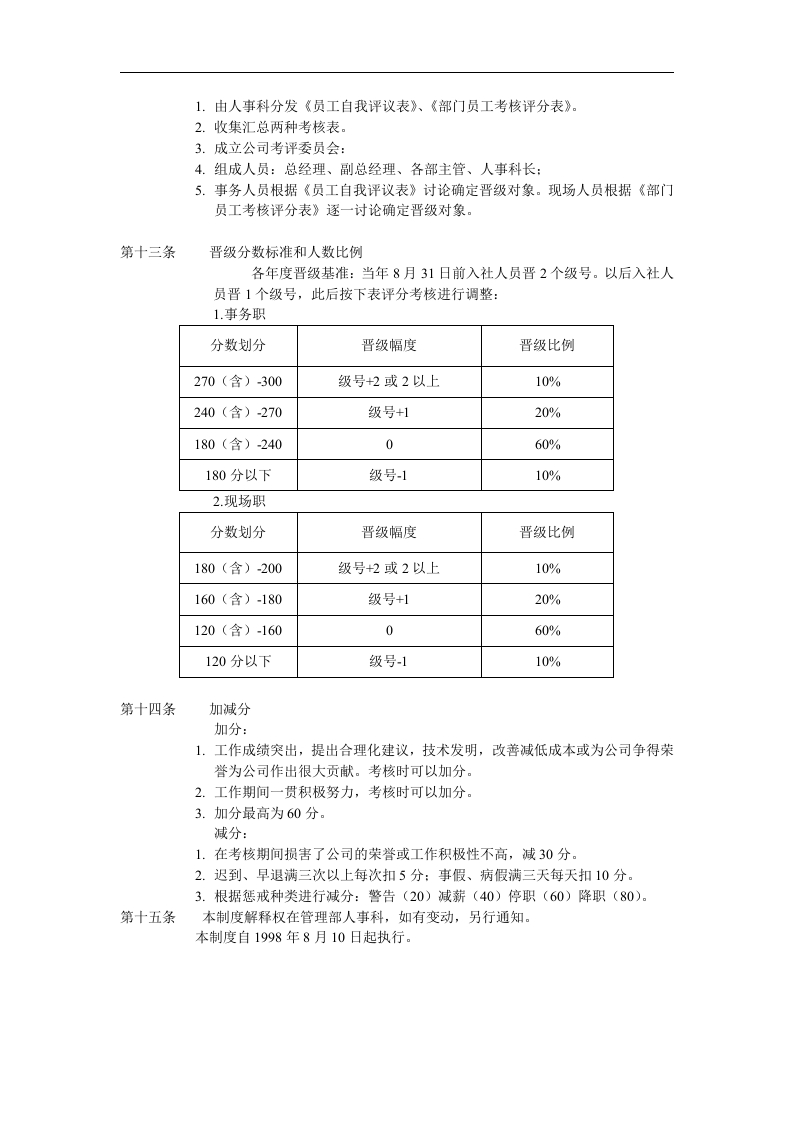 1. 由人事科分发《员工自我评议表》、《部门员工考核评分表》。
2. 收集汇总两种考核表。
3. 成立公司考评委员会：
4. 组成人员：总经理、副总经理、各部主管、人事科长；
5. 事务人员根据《员工自我评议表》讨论确定晋级对象。现场人员根据《部门员工考核评分表》逐一讨论确定晋级对象。

第十三条　　晋级分数标准和人数比例

各年度晋级基准：当年 8 月 31 日前入社人员晋 2 个级号。以后入社人员晋 1 个级号，此后按下表评分考核进行调整：

1.事务职

| 分数划分 | 晋级幅度 | 晋级比例 |
|---|---|---|
| 270（含）-300 | 级号+2 或 2 以上 | 10% |
| 240（含）-270 | 级号+1 | 20% |
| 180（含）-240 | 0 | 60% |
| 180 分以下 | 级号-1 | 10% |

2.现场职

| 分数划分 | 晋级幅度 | 晋级比例 |
|---|---|---|
| 180（含）-200 | 级号+2 或 2 以上 | 10% |
| 160（含）-180 | 级号+1 | 20% |
| 120（含）-160 | 0 | 60% |
| 120 分以下 | 级号-1 | 10% |

第十四条　　加减分

加分：
1. 工作成绩突出，提出合理化建议，技术发明，改善减低成本或为公司争得荣誉为公司作出很大贡献。考核时可以加分。
2. 工作期间一贯积极努力，考核时可以加分。
3. 加分最高为 60 分。

减分：
1. 在考核期间损害了公司的荣誉或工作积极性不高，减 30 分。
2. 迟到、早退满三次以上每次扣 5 分；事假、病假满三天每天扣 10 分。
3. 根据惩戒种类进行减分：警告（20）减薪（40）停职（60）降职（80）。

第十五条　　本制度解释权在管理部人事科，如有变动，另行通知。
本制度自 1998 年 8 月 10 日起执行。